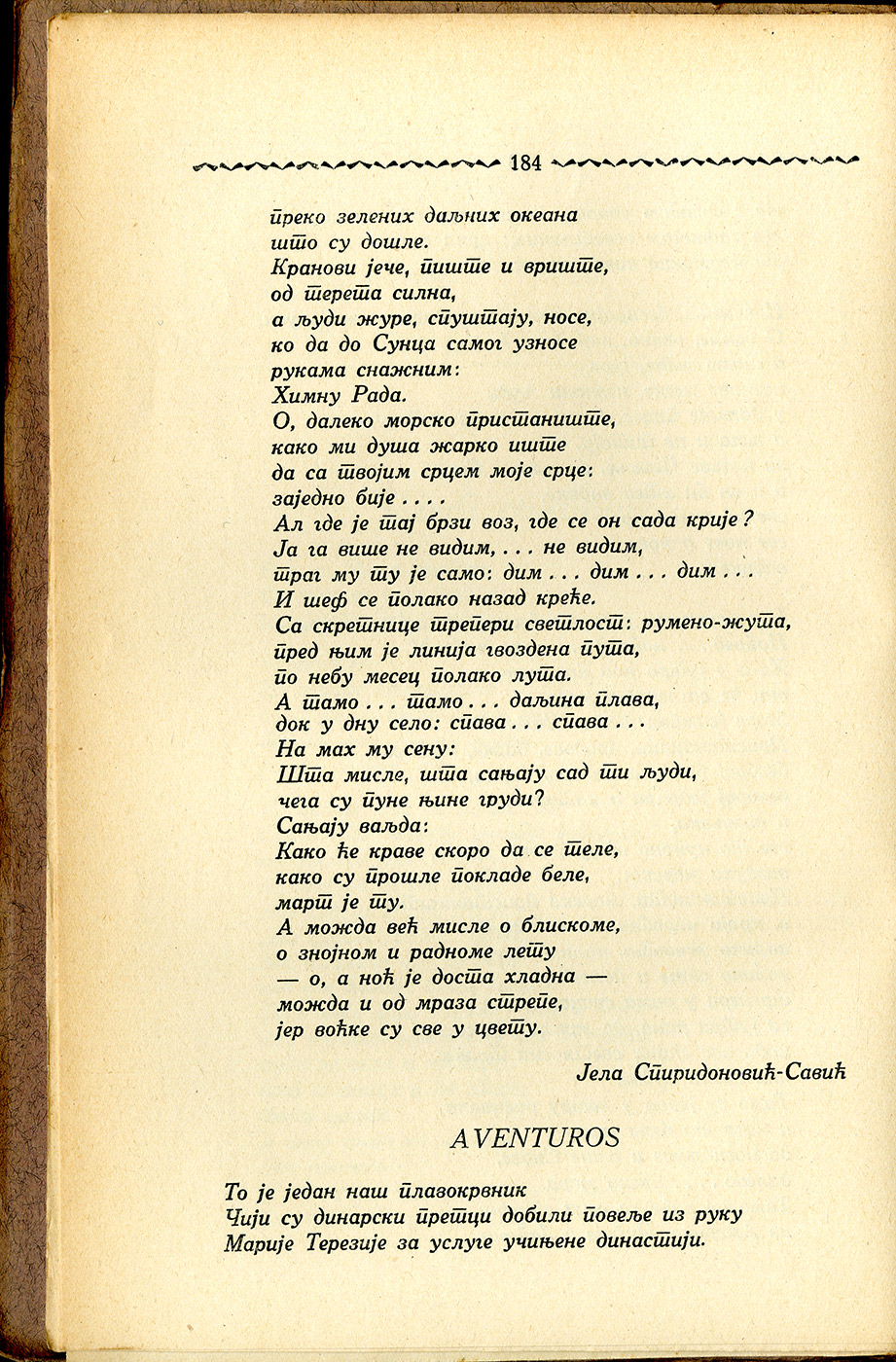 184

преко зелених даљних океана
што су дошле.
Кранови јече, пиште и вриште,
од терета силна,
а људи журе, спуштају, носе,
ко да до Сунца самог узносе
рукама снажним:
Химну Рада.
О, далеко морско пристаниште,
како ми душа жарко иште
да са твојим срцем моје срце:
заједно бије . . . .
Ал где је тај брзи воз, где се он сада крије?
Ја га више не видим, . . . не видим,
траг му ту је само: дим . . . дим . . . дим . . .
И шеф се полако назад креће.
Са скретнице трепери светлост: румено-жута,
пред њим је линија гвоздена пута,
по небу месец полако лута.
А тамо . . . тамо . . . даљина плава,
док у дну село: спава . . . спава . . .
На мах му сену:
Шта мисле, шта сањају сад ти људи,
чега су пуне њине груди?
Сањају ваљда:
Како ће краве скоро да се теле,
како су прошле покладе беле,
март је ту.
А можда већ мисле о блискоме,
о знојном и радноме лету
— о, а ноћ је доста хладна —
можда и од мраза стрепе,
јер воћке су све у цвету.

Јела Спиридоновић-Савић

AVENTUROS

То је један наш плавокрвник
Чији су динарски претци добили повеље из руку
Марије Терезије за услуге учињене династији.